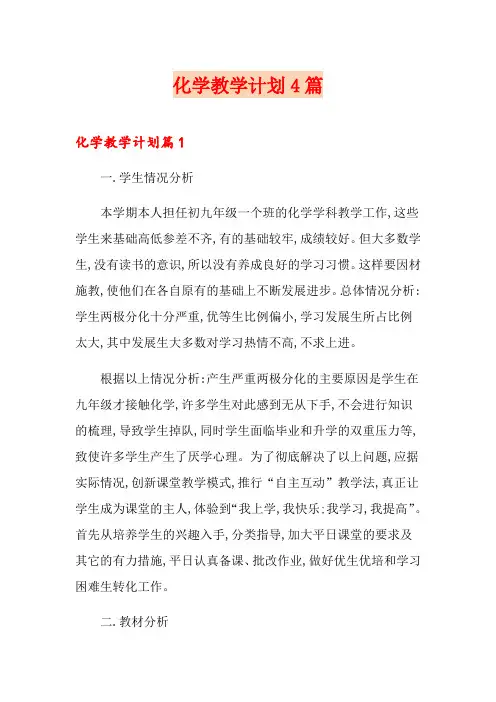 化学教学计划4篇

化学教学计划篇1

一.学生情况分析

本学期本人担任初九年级一个班的化学学科教学工作,这些学生来基础高低参差不齐,有的基础较牢,成绩较好。但大多数学生,没有读书的意识,所以没有养成良好的学习习惯。这样要因材施教,使他们在各自原有的基础上不断发展进步。总体情况分析:学生两极分化十分严重,优等生比例偏小,学习发展生所占比例太大,其中发展生大多数对学习热情不高,不求上进。

根据以上情况分析:产生严重两极分化的主要原因是学生在九年级才接触化学,许多学生对此感到无从下手,不会进行知识的梳理,导致学生掉队,同时学生面临毕业和升学的双重压力等,致使许多学生产生了厌学心理。为了彻底解决了以上问题,应据实际情况,创新课堂教学模式,推行“自主互动”教学法,真正让学生成为课堂的主人,体验到“我上学,我快乐;我学习,我提高”。首先从培养学生的兴趣入手,分类指导,加大平日课堂的要求及其它的有力措施,平日认真备课、批改作业,做好优生优培和学习困难生转化工作。

二.教材分析